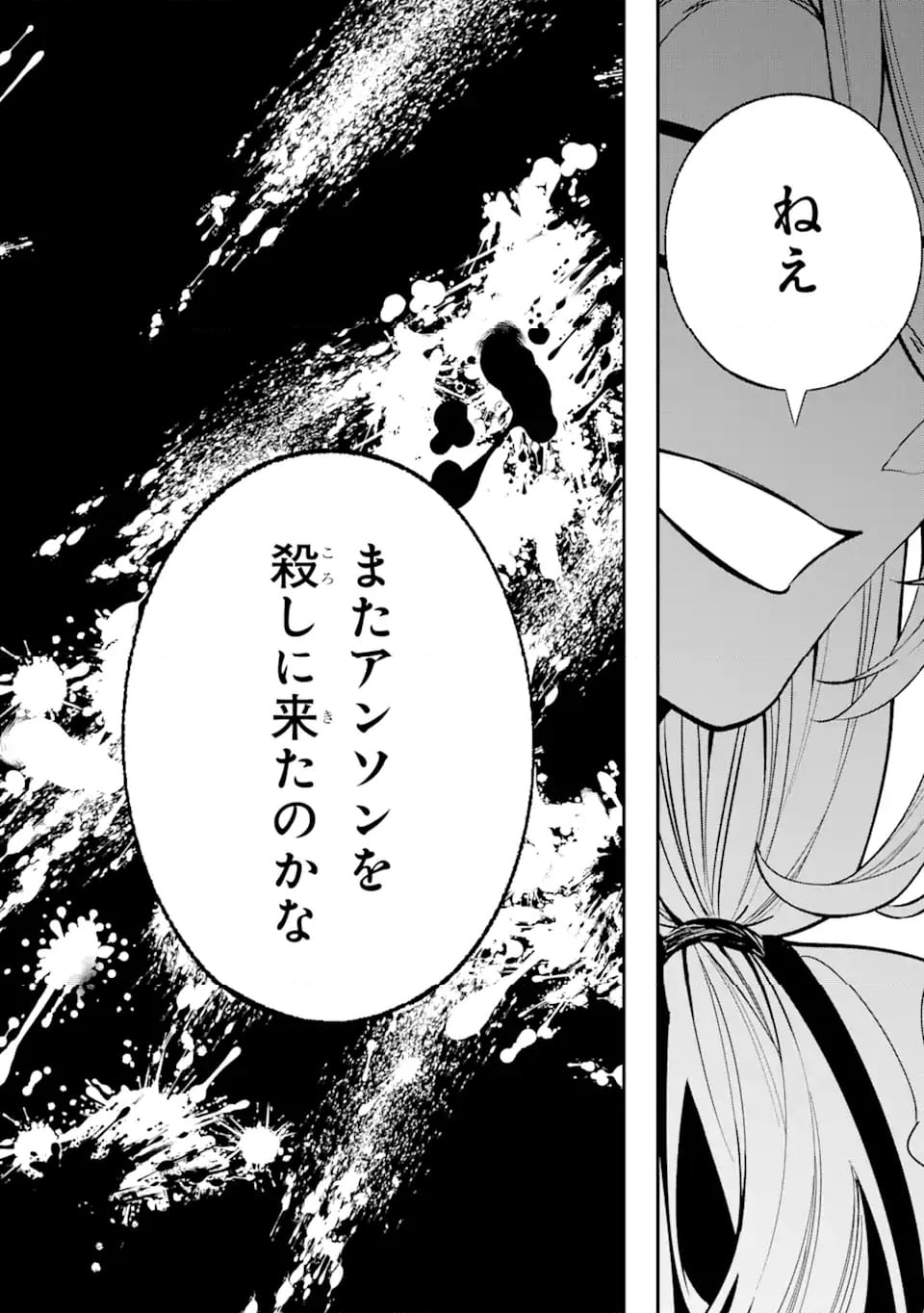 ねえ

またアンソンを殺しに来たのかな